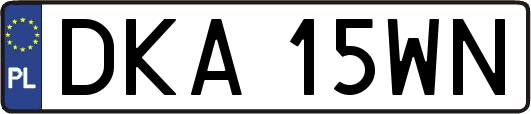 PL
DKA 15WN